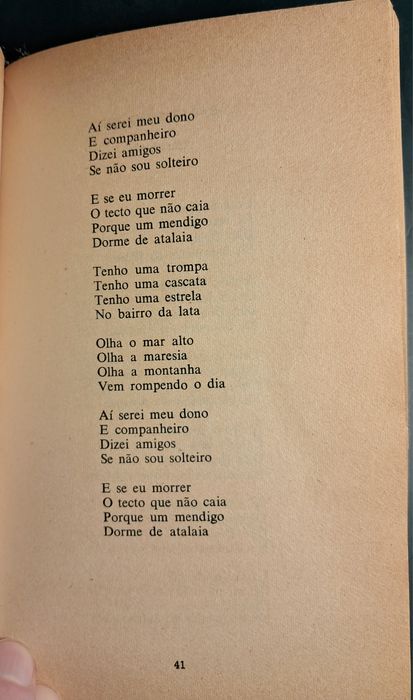 Aí serei meu dono
E companheiro
Dizei amigos
Se não sou solteiro

E se eu morrer
O tecto que não caia
Porque um mendigo
Dorme de atalaia

Tenho uma trompa
Tenho uma cascata
Tenho uma estrela
No bairro da lata

Olha o mar alto
Olha a maresia
Olha a montanha
Vem rompendo o dia

Aí serei meu dono
E companheiro
Dizei amigos
Se não sou solteiro

E se eu morrer
O tecto que não caia
Porque um mendigo
Dorme de atalaia

41